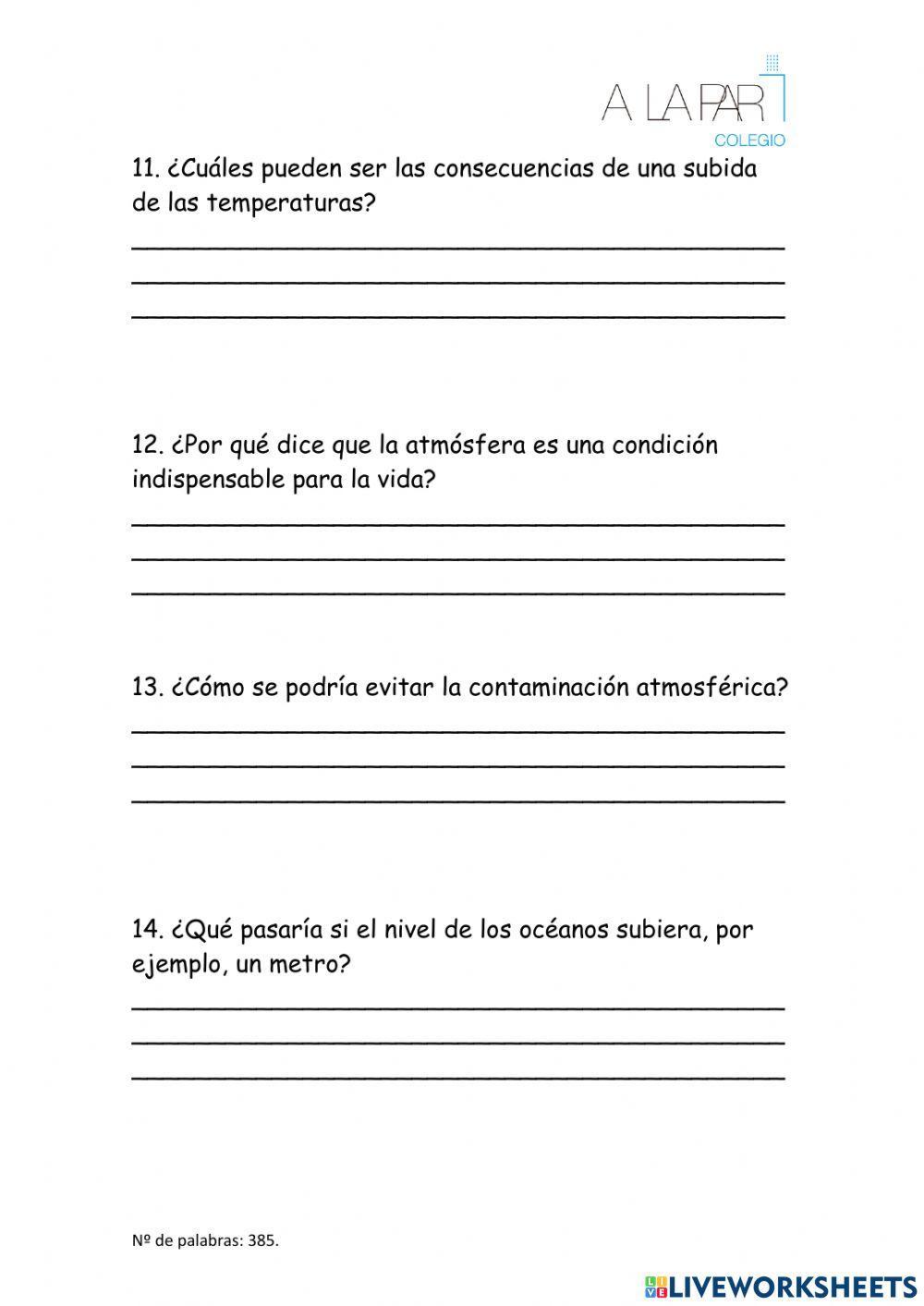 A LA PAR
COLEGIO

11. ¿Cuáles pueden ser las consecuencias de una subida de las temperaturas?

12. ¿Por qué dice que la atmósfera es una condición indispensable para la vida?

13. ¿Cómo se podría evitar la contaminación atmosférica?

14. ¿Qué pasaría si el nivel de los océanos subiera, por ejemplo, un metro?

Nº de palabras: 385.

LIVEWORKSHEETS